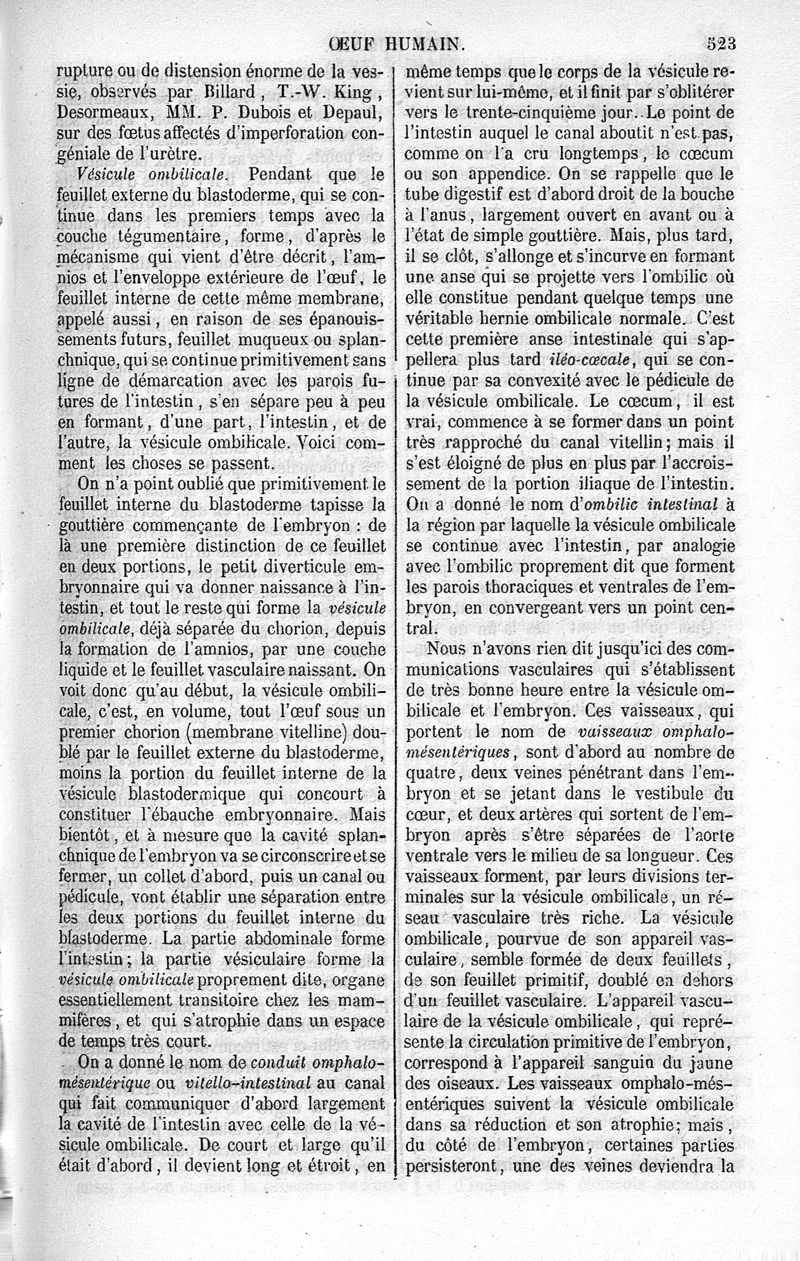 ŒUF HUMAIN. 523

rupture ou de distension énorme de la vessie, observés par Billard, T.-W. King, Desormeaux, MM. P. Dubois et Depaul, sur des fœtus affectés d'imperforation congéniale de l'urètre.

Vésicule ombilicale. Pendant que le feuillet externe du blastoderme, qui se continue dans les premiers temps avec la couche tégumentaire, forme, d'après le mécanisme qui vient d'être décrit, l'amnios et l'enveloppe extérieure de l'œuf, le feuillet interne de cette même membrane, appelé aussi, en raison de ses épanouissements futurs, feuillet muqueux ou splanchnique, qui se continue primitivement sans ligne de démarcation avec les parois futures de l'intestin, s'en sépare peu à peu en formant, d'une part, l'intestin, et de l'autre, la vésicule ombilicale. Voici comment les choses se passent.

On n'a point oublié que primitivement le feuillet interne du blastoderme tapisse la gouttière commençante de l'embryon : de là une première distinction de ce feuillet en deux portions, le petit diverticule embryonnaire qui va donner naissance à l'intestin, et tout le reste qui forme la vésicule ombilicale, déjà séparée du chorion, depuis la formation de l'amnios, par une couche liquide et le feuillet vasculaire naissant. On voit donc qu'au début, la vésicule ombilicale, c'est, en volume, tout l'œuf sous un premier chorion (membrane vitelline) doublé par le feuillet externe du blastoderme, moins la portion du feuillet interne de la vésicule blastodermique qui concourt à constituer l'ébauche embryonnaire. Mais bientôt, et à mesure que la cavité splanchnique de l'embryon va se circonscrire et se fermer, un collet d'abord, puis un canal ou pédicule, vont établir une séparation entre les deux portions du feuillet interne du blastoderme. La partie abdominale forme l'intestin; la partie vésiculaire forme la vésicule ombilicale proprement dite, organe essentiellement transitoire chez les mammifères, et qui s'atrophie dans un espace de temps très court.

On a donné le nom de conduit omphalo-mésentérique ou vitello-intestinal au canal qui fait communiquer d'abord largement la cavité de l'intestin avec celle de la vésicule ombilicale. De court et large qu'il était d'abord, il devient long et étroit, en même temps que le corps de la vésicule revient sur lui-même, et il finit par s'oblitérer vers le trente-cinquième jour. Le point de l'intestin auquel le canal aboutit n'est pas, comme on l'a cru longtemps, le cœcum ou son appendice. On se rappelle que le tube digestif est d'abord droit de la bouche à l'anus, largement ouvert en avant ou à l'état de simple gouttière. Mais, plus tard, il se clôt, s'allonge et s'incurve en formant une anse qui se projette vers l'ombilic où elle constitue pendant quelque temps une véritable hernie ombilicale normale. C'est cette première anse intestinale qui s'appellera plus tard iléo-cœcale, qui se continue par sa convexité avec le pédicule de la vésicule ombilicale. Le cœcum, il est vrai, commence à se former dans un point très rapproché du canal vitellin; mais il s'est éloigné de plus en plus par l'accroissement de la portion iliaque de l'intestin. On a donné le nom d'ombilic intestinal à la région par laquelle la vésicule ombilicale se continue avec l'intestin, par analogie avec l'ombilic proprement dit que forment les parois thoraciques et ventrales de l'embryon, en convergeant vers un point central.

Nous n'avons rien dit jusqu'ici des communications vasculaires qui s'établissent de très bonne heure entre la vésicule ombilicale et l'embryon. Ces vaisseaux, qui portent le nom de vaisseaux omphalo-mésentériques, sont d'abord au nombre de quatre, deux veines pénétrant dans l'embryon et se jetant dans le vestibule du cœur, et deux artères qui sortent de l'embryon après s'être séparées de l'aorte ventrale vers le milieu de sa longueur. Ces vaisseaux forment, par leurs divisions terminales sur la vésicule ombilicale, un réseau vasculaire très riche. La vésicule ombilicale, pourvue de son appareil vasculaire, semble formée de deux feuillets, de son feuillet primitif, doublé en dehors d'un feuillet vasculaire. L'appareil vasculaire de la vésicule ombilicale, qui représente la circulation primitive de l'embryon, correspond à l'appareil sanguin du jaune des oiseaux. Les vaisseaux omphalo-mésentériques suivent la vésicule ombilicale dans sa réduction et son atrophie; mais, du côté de l'embryon, certaines parties persisteront, une des veines deviendra la